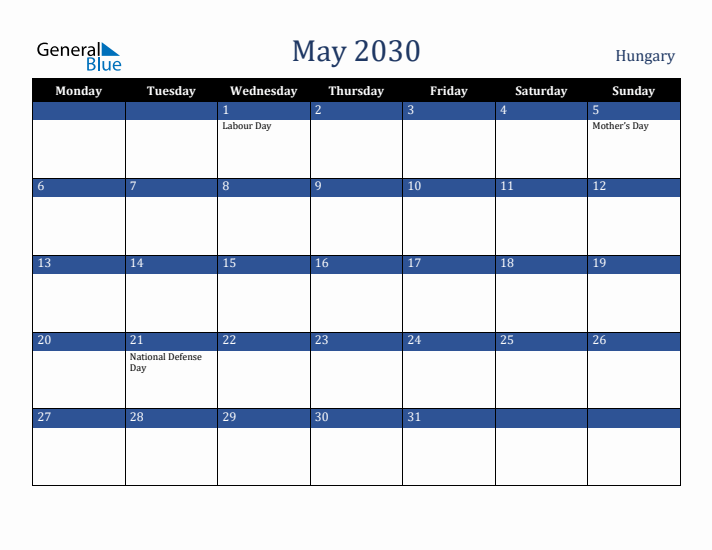 General Blue

May 2030

Hungary

| Monday | Tuesday | Wednesday | Thursday | Friday | Saturday | Sunday |
|---|---|---|---|---|---|---|
| | | 1 Labour Day | 2 | 3 | 4 | 5 Mother's Day |
| 6 | 7 | 8 | 9 | 10 | 11 | 12 |
| 13 | 14 | 15 | 16 | 17 | 18 | 19 |
| 20 | 21 National Defense Day | 22 | 23 | 24 | 25 | 26 |
| 27 | 28 | 29 | 30 | 31 | | |